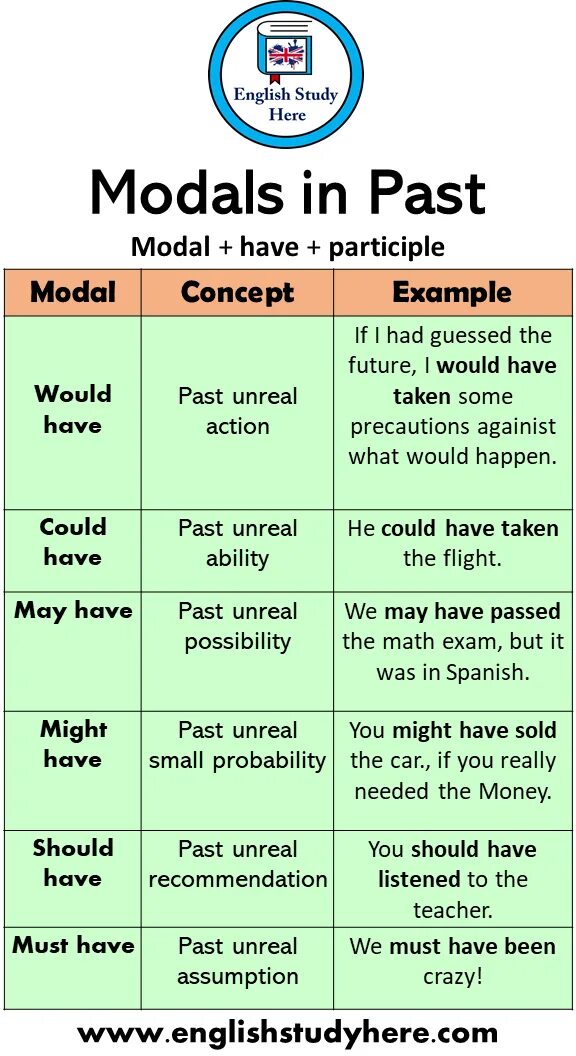 English Study Here

Modals in Past

Modal + have + participle

| Modal | Concept | Example |
|---|---|---|
| Would have | Past unreal action | If I had guessed the future, I would have taken some precautions againist what would happen. |
| Could have | Past unreal ability | He could have taken the flight. |
| May have | Past unreal possibility | We may have passed the math exam, but it was in Spanish. |
| Might have | Past unreal small probability | You might have sold the car., if you really needed the Money. |
| Should have | Past unreal recommendation | You should have listened to the teacher. |
| Must have | Past unreal assumption | We must have been crazy! |

www.englishstudyhere.com